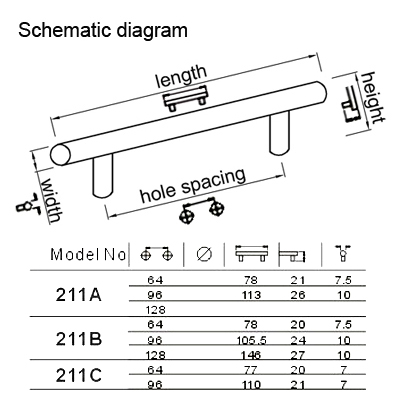 Schematic diagram

length

height

width

hole spacing

| Model No |  | ∅ |  |  |  |
|---|---|---|---|---|---|
| 211A | 64 |  | 78 | 21 | 7.5 |
|  | 96 |  | 113 | 26 | 10 |
|  | 128 |  |  |  |  |
| 211B | 64 |  | 78 | 20 | 7.5 |
|  | 96 |  | 105.5 | 24 | 10 |
|  | 128 |  | 146 | 27 | 10 |
| 211C | 64 |  | 77 | 20 | 7 |
|  | 96 |  | 110 | 21 | 7 |